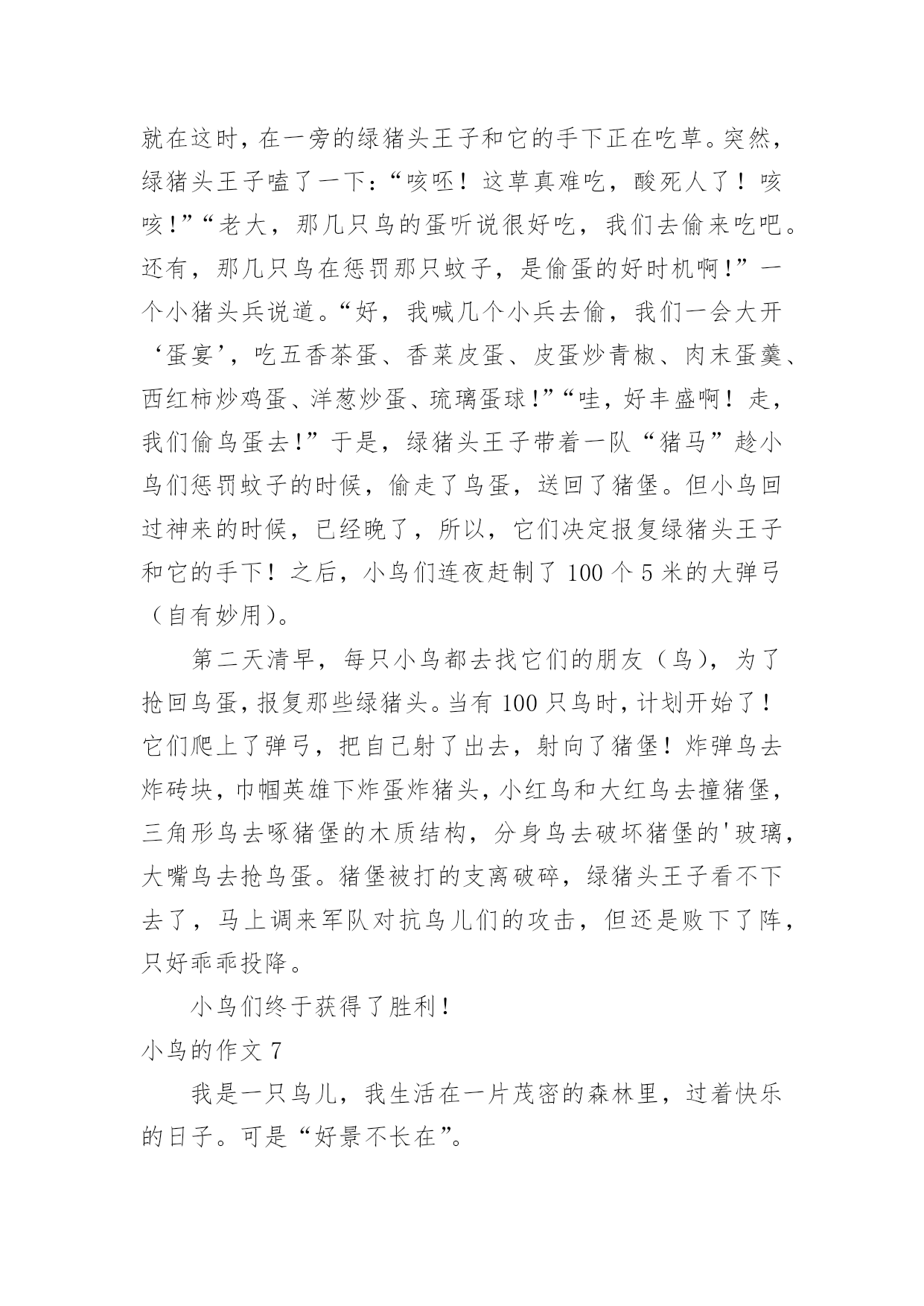 就在这时，在一旁的绿猪头王子和它的手下正在吃草。突然，绿猪头王子嗑了一下：“咳呸！这草真难吃，酸死人了！咳咳！”“老大，那几只鸟的蛋听说很好吃，我们去偷来吃吧。还有，那几只鸟在惩罚那只蚊子，是偷蛋的好时机啊！”一个小猪头兵说道。“好，我喊几个小兵去偷，我们一会大开‘蛋宴’，吃五香茶蛋、香菜皮蛋、皮蛋炒青椒、肉末蛋羹、西红柿炒鸡蛋、洋葱炒蛋、琉璃蛋球！”“哇，好丰盛啊！走，我们偷鸟蛋去！”于是，绿猪头王子带着一队“猪马”趁小鸟们惩罚蚊子的时候，偷走了鸟蛋，送回了猪堡。但小鸟回过神来的时候，已经晚了，所以，它们决定报复绿猪头王子和它的手下！之后，小鸟们连夜赶制了 100 个 5 米的大弹弓（自有妙用）。

第二天清早，每只小鸟都去找它们的朋友（鸟），为了抢回鸟蛋，报复那些绿猪头。当有 100 只鸟时，计划开始了！它们爬上了弹弓，把自己射了出去，射向了猪堡！炸弹鸟去炸砖块，巾帼英雄下炸蛋炸猪头，小红鸟和大红鸟去撞猪堡，三角形鸟去啄猪堡的木质结构，分身鸟去破坏猪堡的'玻璃，大嘴鸟去抢鸟蛋。猪堡被打的支离破碎，绿猪头王子看不下去了，马上调来军队对抗鸟儿们的攻击，但还是败下了阵，只好乖乖投降。

小鸟们终于获得了胜利！

小鸟的作文 7

我是一只鸟儿，我生活在一片茂密的森林里，过着快乐的日子。可是“好景不长在”。